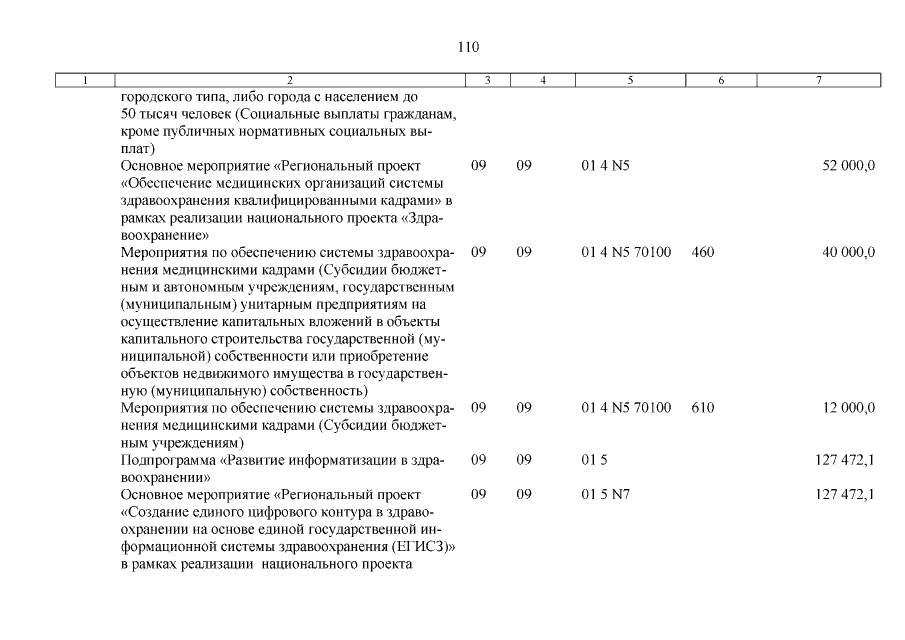 110

| 1 | 2 | 3 | 4 | 5 | 6 | 7 |
|---|---|---|---|---|---|---|
|  | городского типа, либо города с населением до 50 тысяч человек (Социальные выплаты гражданам, кроме публичных нормативных социальных выплат) |  |  |  |  |  |
|  | Основное мероприятие «Региональный проект «Обеспечение медицинских организаций системы здравоохранения квалифицированными кадрами» в рамках реализации национального проекта «Здравоохранение» | 09 | 09 | 01 4 N5 |  | 52 000,0 |
|  | Мероприятия по обеспечению системы здравоохранения медицинскими кадрами (Субсидии бюджетным и автономным учреждениям, государственным (муниципальным) унитарным предприятиям на осуществление капитальных вложений в объекты капитального строительства государственной (муниципальной) собственности или приобретение объектов недвижимого имущества в государственную (муниципальную) собственность) | 09 | 09 | 01 4 N5 70100 | 460 | 40 000,0 |
|  | Мероприятия по обеспечению системы здравоохранения медицинскими кадрами (Субсидии бюджетным учреждениям) | 09 | 09 | 01 4 N5 70100 | 610 | 12 000,0 |
|  | Подпрограмма «Развитие информатизации в здравоохранении» | 09 | 09 | 01 5 |  | 127 472,1 |
|  | Основное мероприятие «Региональный проект «Создание единого цифрового контура в здравоохранении на основе единой государственной информационной системы здравоохранения (ЕГИСЗ)» в рамках реализации национального проекта | 09 | 09 | 01 5 N7 |  | 127 472,1 |